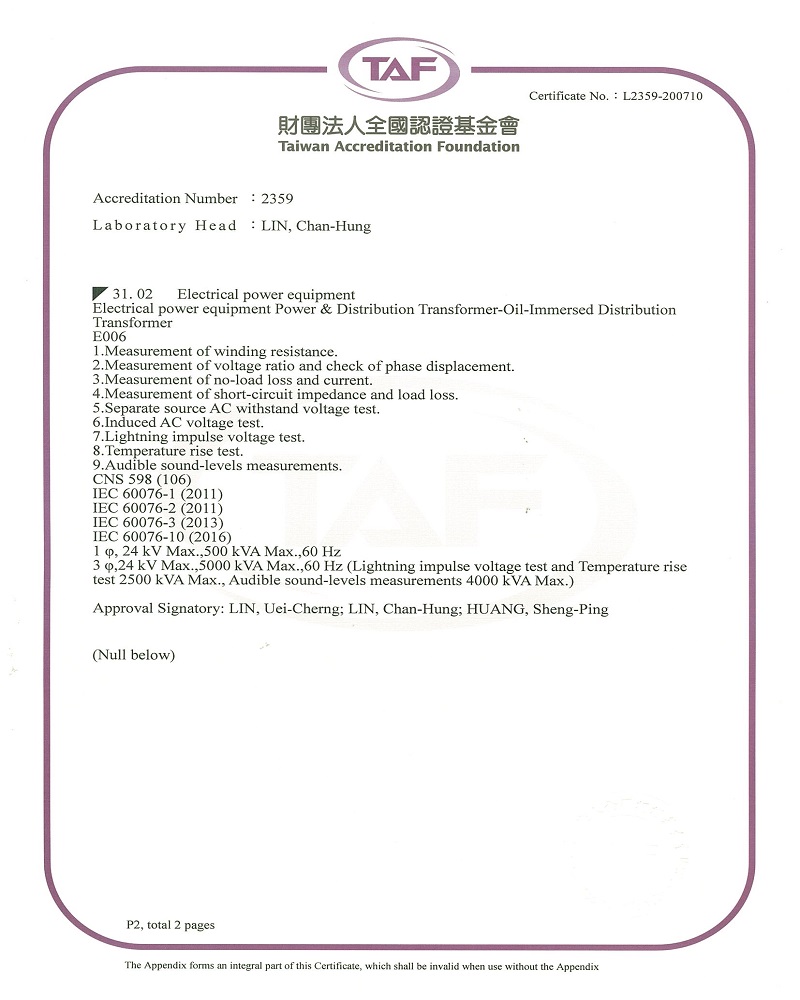 TAF

Certificate No.：L2359-200710

財團法人全國認證基金會
Taiwan Accreditation Foundation

Accreditation Number ：2359

Laboratory Head ：LIN, Chan-Hung

31. 02 Electrical power equipment
Electrical power equipment Power & Distribution Transformer-Oil-Immersed Distribution Transformer
E006
1.Measurement of winding resistance.
2.Measurement of voltage ratio and check of phase displacement.
3.Measurement of no-load loss and current.
4.Measurement of short-circuit impedance and load loss.
5.Separate source AC withstand voltage test.
6.Induced AC voltage test.
7.Lightning impulse voltage test.
8.Temperature rise test.
9.Audible sound-levels measurements.
CNS 598 (106)
IEC 60076-1 (2011)
IEC 60076-2 (2011)
IEC 60076-3 (2013)
IEC 60076-10 (2016)
1 φ, 24 kV Max.,500 kVA Max.,60 Hz
3 φ,24 kV Max.,5000 kVA Max.,60 Hz (Lightning impulse voltage test and Temperature rise test 2500 kVA Max., Audible sound-levels measurements 4000 kVA Max.)

Approval Signatory: LIN, Uei-Cherng; LIN, Chan-Hung; HUANG, Sheng-Ping

(Null below)

P2, total 2 pages

The Appendix forms an integral part of this Certificate, which shall be invalid when use without the Appendix